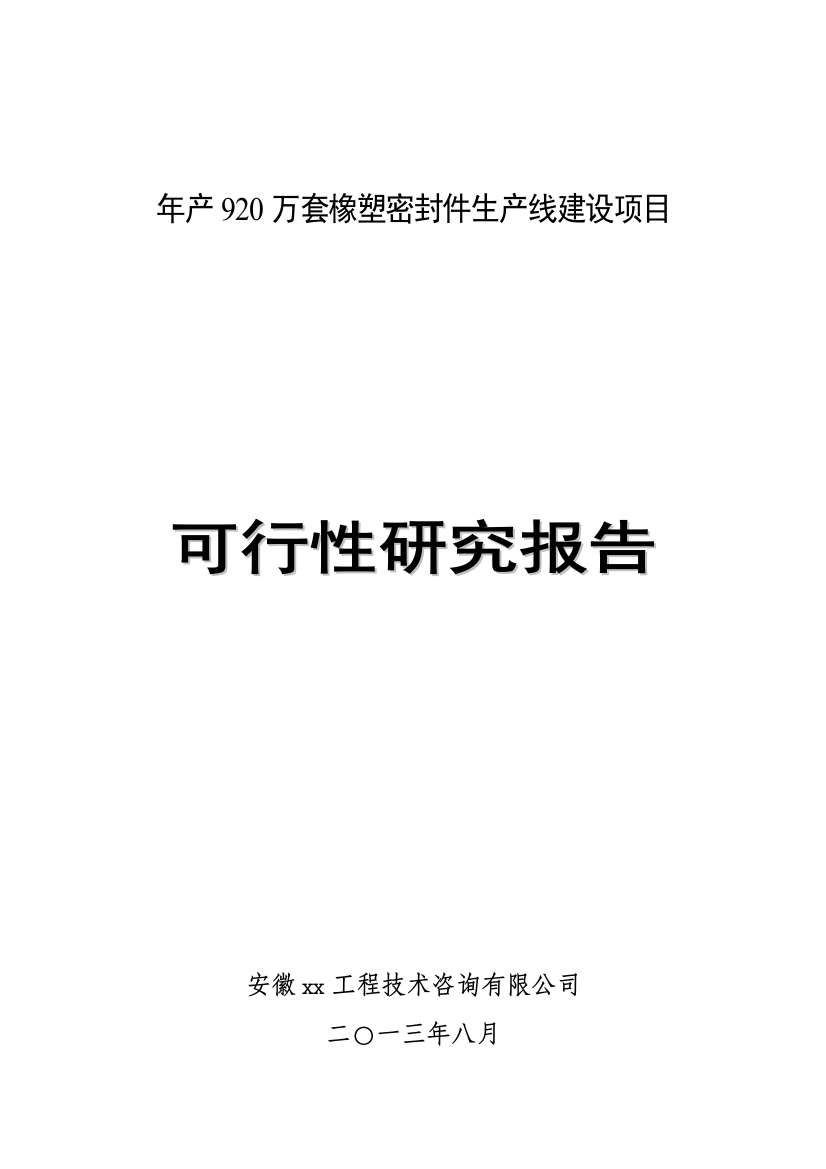 年产 920 万套橡塑密封件生产线建设项目

可行性研究报告

安徽 xx 工程技术咨询有限公司

二〇一三年八月